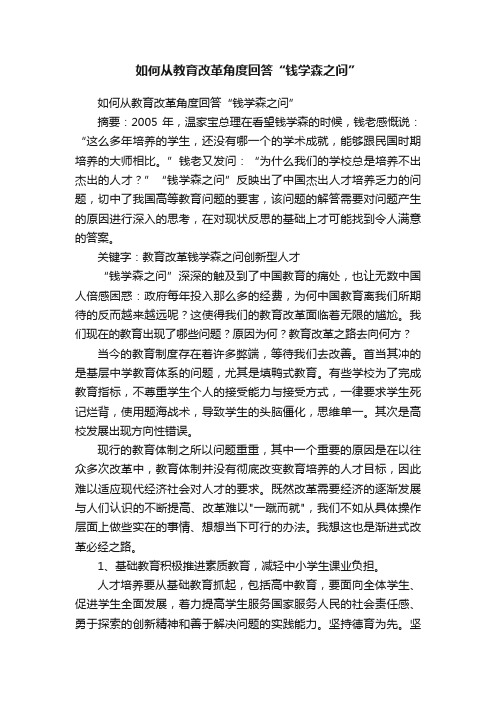 如何从教育改革角度回答“钱学森之问”

如何从教育改革角度回答“钱学森之问”

摘要：2005 年，温家宝总理在看望钱学森的时候，钱老感慨说：“这么多年培养的学生，还没有哪一个的学术成就，能够跟民国时期培养的大师相比。”钱老又发问：“为什么我们的学校总是培养不出杰出的人才？”“钱学森之问”反映出了中国杰出人才培养乏力的问题，切中了我国高等教育问题的要害，该问题的解答需要对问题产生的原因进行深入的思考，在对现状反思的基础上才可能找到令人满意的答案。

关键字：教育改革钱学森之问创新型人才

“钱学森之问”深深的触及到了中国教育的痛处，也让无数中国人倍感困惑：政府每年投入那么多的经费，为何中国教育离我们所期待的反而越来越远呢？这使得我们的教育改革面临着无限的尴尬。我们现在的教育出现了哪些问题？原因为何？教育改革之路去向何方？

当今的教育制度存在着许多弊端，等待我们去改善。首当其冲的是基层中学教育体系的问题，尤其是填鸭式教育。有些学校为了完成教育指标，不尊重学生个人的接受能力与接受方式，一律要求学生死记烂背，使用题海战术，导致学生的头脑僵化，思维单一。其次是高校发展出现方向性错误。

现行的教育体制之所以问题重重，其中一个重要的原因是在以往众多次改革中，教育体制并没有彻底改变教育培养的人才目标，因此难以适应现代经济社会对人才的要求。既然改革需要经济的逐渐发展与人们认识的不断提高、改革难以"一蹴而就"，我们不如从具体操作层面上做些实在的事情、想想当下可行的办法。我想这也是渐进式改革必经之路。

1、基础教育积极推进素质教育，减轻中小学生课业负担。

人才培养要从基础教育抓起，包括高中教育，要面向全体学生、促进学生全面发展，着力提高学生服务国家服务人民的社会责任感、勇于探索的创新精神和善于解决问题的实践能力。坚持德育为先。坚